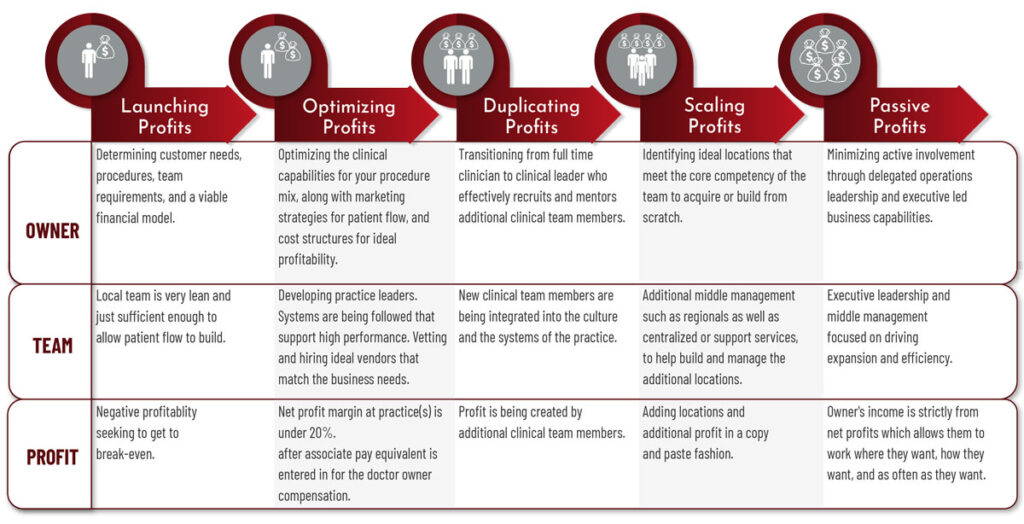 | | Launching Profits | Optimizing Profits | Duplicating Profits | Scaling Profits | Passive Profits |
|---|---|---|---|---|---|
| OWNER | Determining customer needs, procedures, team requirements, and a viable financial model. | Optimizing the clinical capabilities for your procedure mix, along with marketing strategies for patient flow, and cost structures for ideal profitability. | Transitioning from full time clinician to clinical leader who effectively recruits and mentors additional clinical team members. | Identifying ideal locations that meet the core competency of the team to acquire or build from scratch. | Minimizing active involvement through delegated operations leadership and executive led business capabilities. |
| TEAM | Local team is very lean and just sufficient enough to allow patient flow to build. | Developing practice leaders. Systems are being followed that support high performance. Vetting and hiring ideal vendors that match the business needs. | New clinical team members are being integrated into the culture and the systems of the practice. | Additional middle management such as regionals as well as centralized or support services, to help build and manage the additional locations. | Executive leadership and middle management focused on driving expansion and efficiency. |
| PROFIT | Negative profitablity seeking to get to break-even. | Net profit margin at practice(s) is under 20%. after associate pay equivalent is entered in for the doctor owner compensation. | Profit is being created by additional clinical team members. | Adding locations and additional profit in a copy and paste fashion. | Owner's income is strictly from net profits which allows them to work where they want, how they want, and as often as they want. |